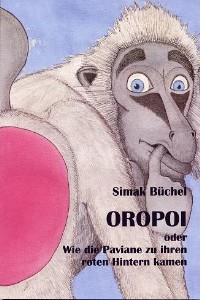 Simak Büchel

OROPOI

oder
Wie die Paviane zu ihren roten Hintern kamen